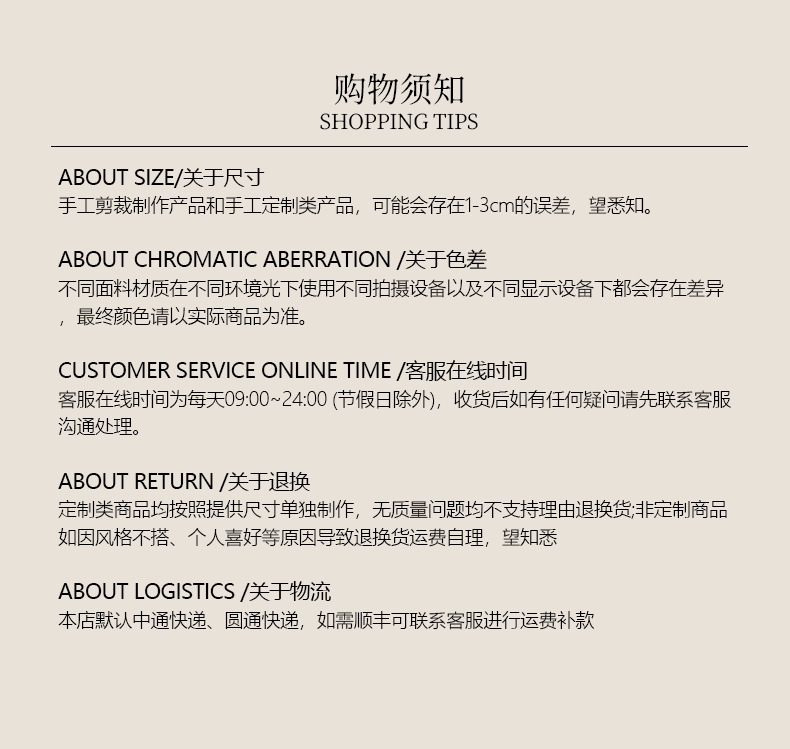 购物须知
SHOPPING TIPS

ABOUT SIZE/关于尺寸
手工剪裁制作产品和手工定制类产品，可能会存在1-3cm的误差，望悉知。

ABOUT CHROMATIC ABERRATION /关于色差
不同面料材质在不同环境光下使用不同拍摄设备以及不同显示设备下都会存在差异，最终颜色请以实际商品为准。

CUSTOMER SERVICE ONLINE TIME /客服在线时间
客服在线时间为每天09:00~24:00 (节假日除外)，收货后如有任何疑问请先联系客服沟通处理。

ABOUT RETURN /关于退换
定制类商品均按照提供尺寸单独制作，无质量问题均不支持理由退换货;非定制商品如因风格不搭、个人喜好等原因导致退换货运费自理，望知悉

ABOUT LOGISTICS /关于物流
本店默认中通快递、圆通快递，如需顺丰可联系客服进行运费补款